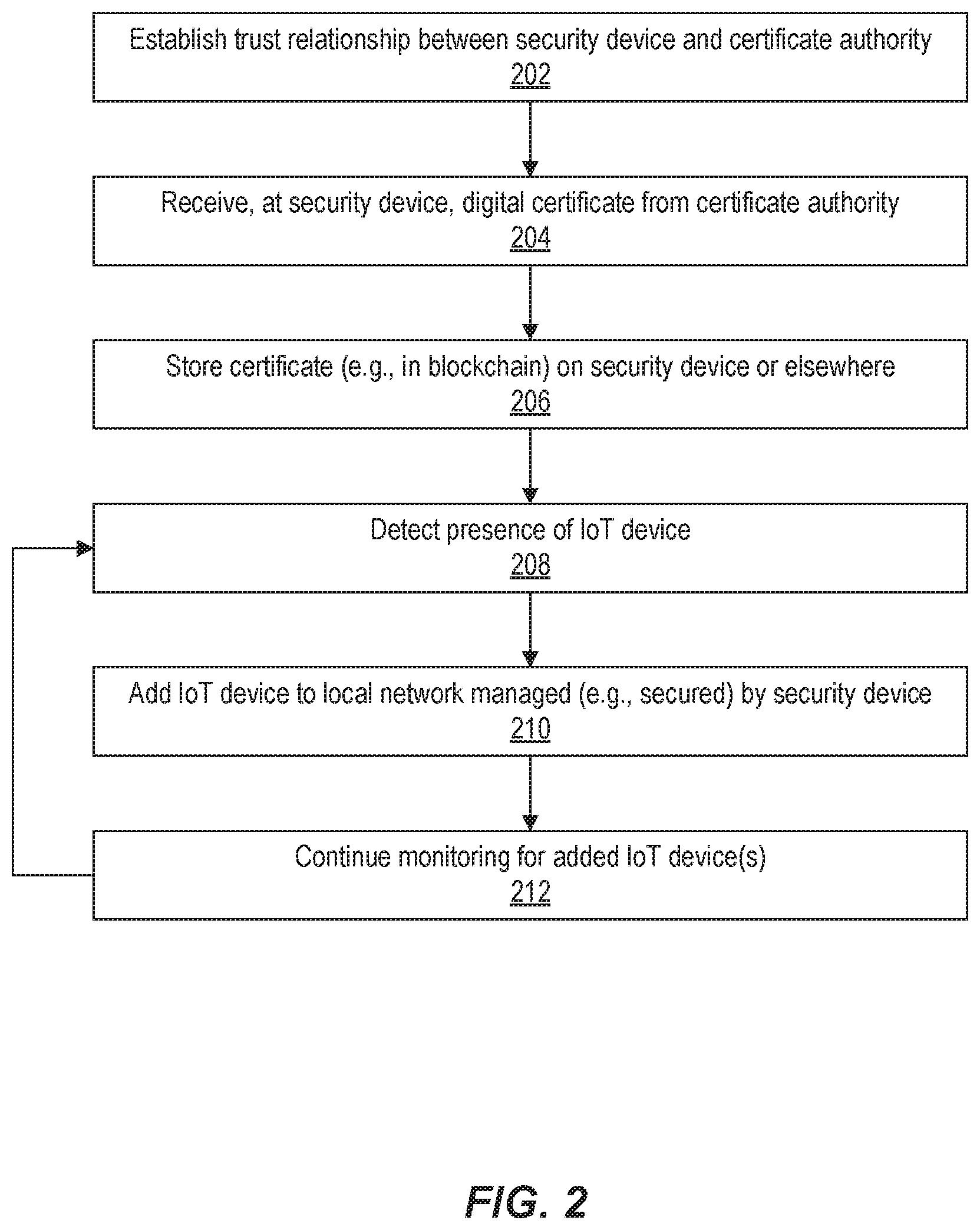 Establish trust relationship between security device and certificate authority
202

Receive, at security device, digital certificate from certificate authority
204

Store certificate (e.g., in blockchain) on security device or elsewhere
206

Detect presence of IoT device
208

Add IoT device to local network managed (e.g., secured) by security device
210

Continue monitoring for added IoT device(s)
212

FIG. 2